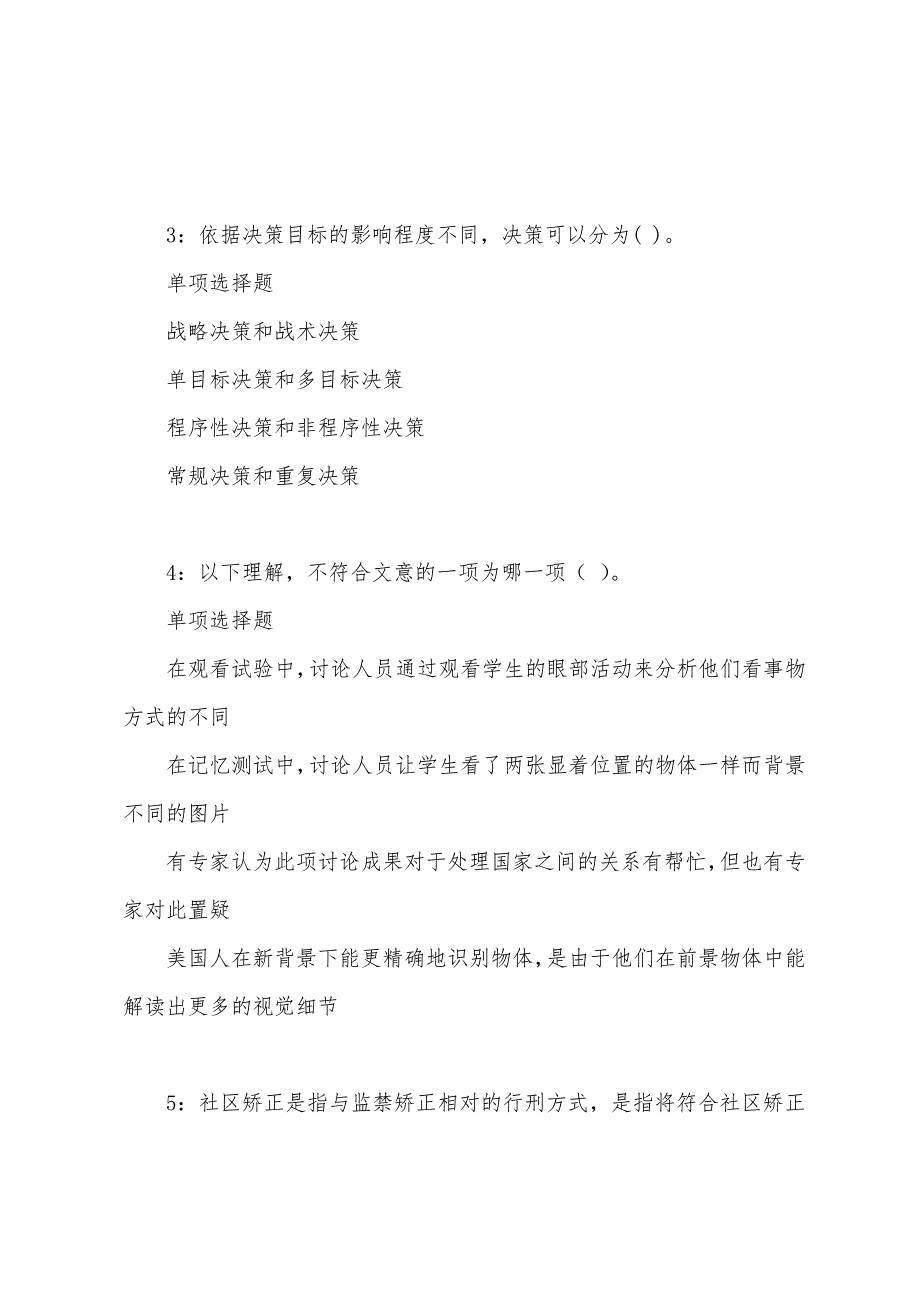 3：依据决策目标的影响程度不同，决策可以分为( )。

单项选择题

战略决策和战术决策

单目标决策和多目标决策

程序性决策和非程序性决策

常规决策和重复决策

4：以下理解，不符合文意的一项为哪一项（ ）。

单项选择题

在观看试验中，讨论人员通过观看学生的眼部活动来分析他们看事物方式的不同

在记忆测试中，讨论人员让学生看了两张显着位置的物体一样而背景不同的图片

有专家认为此项讨论成果对于处理国家之间的关系有帮忙，但也有专家对此置疑

美国人在新背景下能更精确地识别物体，是由于他们在前景物体中能解读出更多的视觉细节

5：社区矫正是指与监禁矫正相对的行刑方式，是指将符合社区矫正